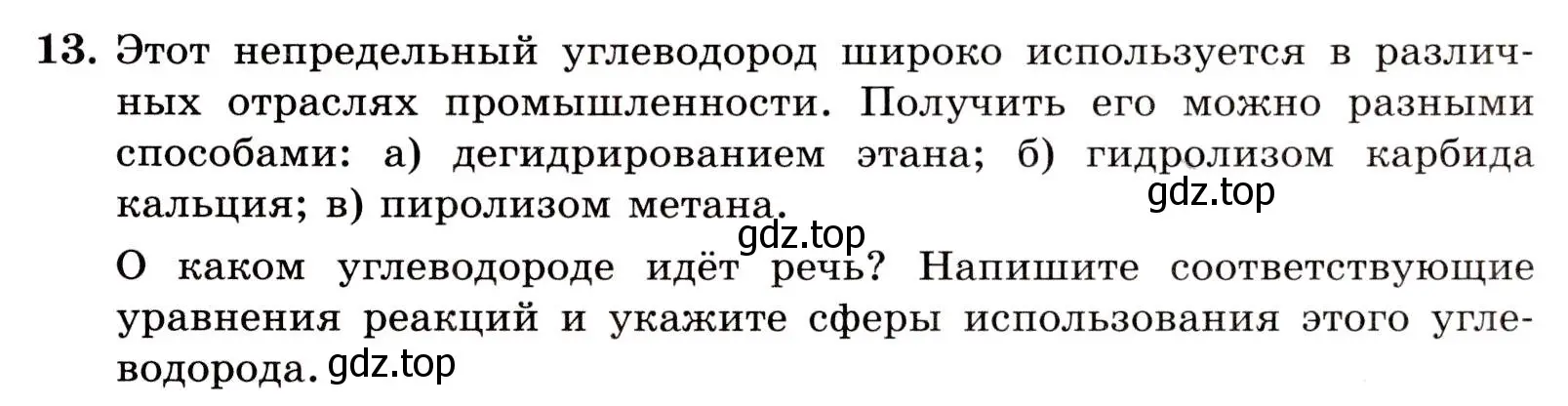 13. Этот непредельный углеводород широко используется в различных отраслях промышленности. Получить его можно разными способами: а) дегидрированием этана; б) гидролизом карбида кальция; в) пиролизом метана.
gdz.top
gdz.top
О каком углеводороде идёт речь? Напишите соответствующие уравнения реакций и укажите сферы использования этого углеводорода.
gdz.top